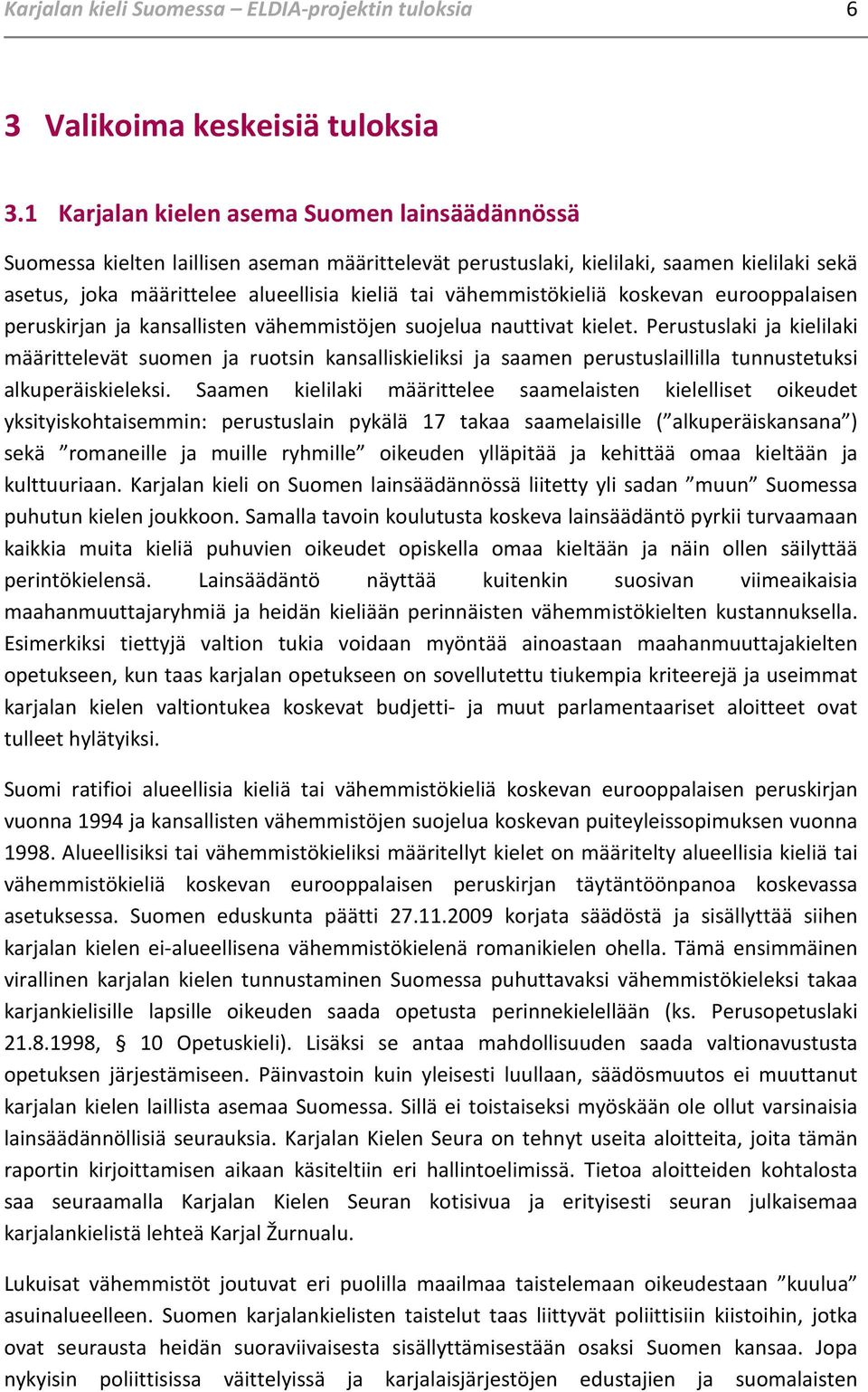 Karjalan kieli Suomessa – ELDIA-projektin tuloksia 6

3 Valikoima keskeisiä tuloksia

3.1 Karjalan kielen asema Suomen lainsäädännössä

Suomessa kielten laillisen aseman määrittelevät perustuslaki, kielilaki, saamen kielilaki sekä asetus, joka määrittelee alueellisia kieliä tai vähemmistökieliä koskevan eurooppalaisen peruskirjan ja kansallisten vähemmistöjen suojelua nauttivat kielet. Perustuslaki ja kielilaki määrittelevät suomen ja ruotsin kansalliskieliksi ja saamen perustuslaillilla tunnustetuksi alkuperäiskieleksi. Saamen kielilaki määrittelee saamelaisten kielelliset oikeudet yksityiskohtaisemmin: perustuslain pykälä 17 takaa saamelaisille (”alkuperäiskansana”) sekä ”romaneille ja muille ryhmille” oikeuden ylläpitää ja kehittää omaa kieltään ja kulttuuriaan. Karjalan kieli on Suomen lainsäädännössä liitetty yli sadan ”muun” Suomessa puhutun kielen joukkoon. Samalla tavoin koulutusta koskeva lainsäädäntö pyrkii turvaamaan kaikkia muita kieliä puhuvien oikeudet opiskella omaa kieltään ja näin ollen säilyttää perintökielensä. Lainsäädäntö näyttää kuitenkin suosivan viimeaikaisia maahanmuuttajaryhmiä ja heidän kieliään perinnäisten vähemmistökielten kustannuksella. Esimerkiksi tiettyjä valtion tukia voidaan myöntää ainoastaan maahanmuuttajakielten opetukseen, kun taas karjalan opetukseen on sovellutettu tiukempia kriteerejä ja useimmat karjalan kielen valtiontukea koskevat budjetti- ja muut parlamentaariset aloitteet ovat tulleet hylätyiksi.

Suomi ratifioi alueellisia kieliä tai vähemmistökieliä koskevan eurooppalaisen peruskirjan vuonna 1994 ja kansallisten vähemmistöjen suojelua koskevan puiteyleissopimuksen vuonna 1998. Alueellisiksi tai vähemmistökieliksi määritellyt kielet on määritelty alueellisia kieliä tai vähemmistökieliä koskevan eurooppalaisen peruskirjan täytäntöönpanoa koskevassa asetuksessa. Suomen eduskunta päätti 27.11.2009 korjata säädöstä ja sisällyttää siihen karjalan kielen ei-alueellisena vähemmistökielenä romanikielen ohella. Tämä ensimmäinen virallinen karjalan kielen tunnustaminen Suomessa puhuttavaksi vähemmistökieleksi takaa karjankielisille lapsille oikeuden saada opetusta perinnekielellään (ks. Perusopetuslaki 21.8.1998, § 10 Opetuskieli). Lisäksi se antaa mahdollisuuden saada valtionavustusta opetuksen järjestämiseen. Päinvastoin kuin yleisesti luullaan, säädösmuutos ei muuttanut karjalan kielen laillista asemaa Suomessa. Sillä ei toistaiseksi myöskään ole ollut varsinaisia lainsäädännöllisiä seurauksia. Karjalan Kielen Seura on tehnyt useita aloitteita, joita tämän raportin kirjoittamisen aikaan käsiteltiin eri hallintoelimissä. Tietoa aloitteiden kohtalosta saa seuraamalla Karjalan Kielen Seuran kotisivua ja erityisesti seuran julkaisemaa karjalankielistä lehteä Karjal Žurnualu.

Lukuisat vähemmistöt joutuvat eri puolilla maailmaa taistelemaan oikeudestaan ”kuulua” asuinalueelleen. Suomen karjalankielisten taistelut taas liittyvät poliittisiin kiistoihin, jotka ovat seurausta heidän suoraviivaisesta sisällyttämisestään osaksi Suomen kansaa. Jopa nykyisin poliittisissa väittelyissä ja karjalaisjärjestöjen edustajien ja suomalaisten